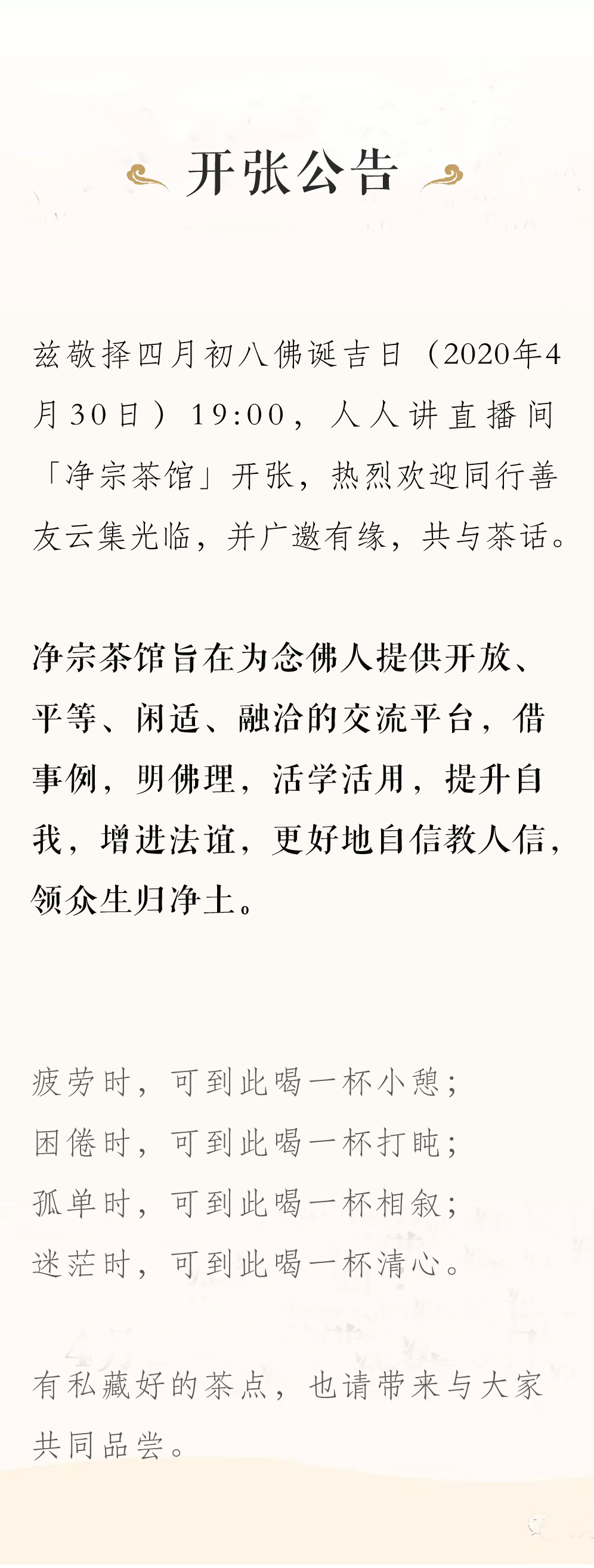 开张公告

兹敬择四月初八佛诞吉日（2020年4月30日）19:00，人人讲直播间「净宗茶馆」开张，热烈欢迎同行善友云集光临，并广邀有缘，共与茶话。

净宗茶馆旨在为念佛人提供开放、平等、闲适、融洽的交流平台，借事例，明佛理，活学活用，提升自我，增进法谊，更好地自信教人信，领众生归净土。

疲劳时，可到此喝一杯小憩；
困倦时，可到此喝一杯打盹；
孤单时，可到此喝一杯相叙；
迷茫时，可到此喝一杯清心。

有私藏好的茶点，也请带来与大家共同品尝。